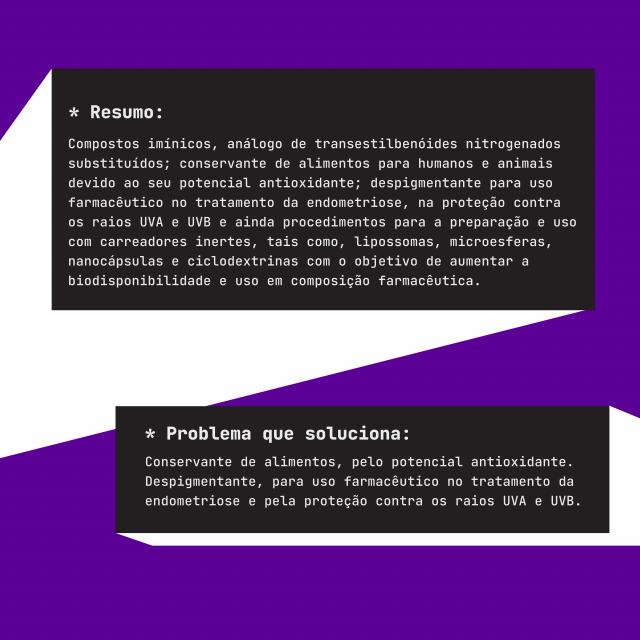 * Resumo:

Compostos imínicos, análogo de transestilbenóides nitrogenados substituídos; conservante de alimentos para humanos e animais devido ao seu potencial antioxidante; despigmentante para uso farmacêutico no tratamento da endometriose, na proteção contra os raios UVA e UVB e ainda procedimentos para a preparação e uso com carreadores inertes, tais como, lipossomas, microesferas, nanocápsulas e ciclodextrinas com o objetivo de aumentar a biodisponibilidade e uso em composição farmacêutica.

* Problema que soluciona:

Conservante de alimentos, pelo potencial antioxidante. Despigmentante, para uso farmacêutico no tratamento da endometriose e pela proteção contra os raios UVA e UVB.